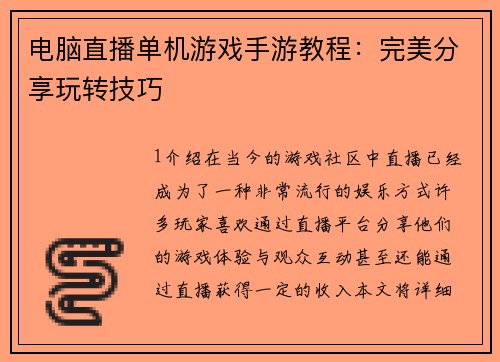 电脑直播单机游戏手游教程：完美分享玩转技巧

1介绍在当今的游戏社区中直播已经成为了一种非常流行的娱乐方式许多玩家喜欢通过直播平台分享他们的游戏体验与观众互动甚至还能通过直播获得一定的收入本文将详细